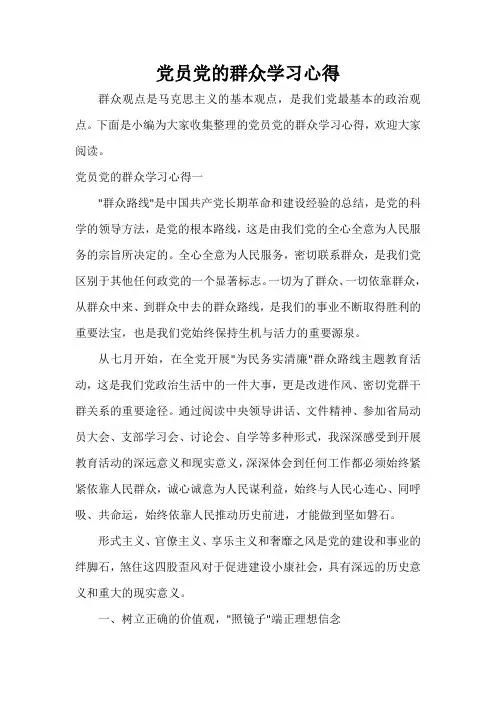 党员党的群众学习心得

群众观点是马克思主义的基本观点，是我们党最基本的政治观点。下面是小编为大家收集整理的党员党的群众学习心得，欢迎大家阅读。

党员党的群众学习心得一

"群众路线"是中国共产党长期革命和建设经验的总结，是党的科学的领导方法，是党的根本路线，这是由我们党的全心全意为人民服务的宗旨所决定的。全心全意为人民服务，密切联系群众，是我们党区别于其他任何政党的一个显著标志。一切为了群众、一切依靠群众，从群众中来、到群众中去的群众路线，是我们的事业不断取得胜利的重要法宝，也是我们党始终保持生机与活力的重要源泉。

从七月开始，在全党开展"为民务实清廉"群众路线主题教育活动，这是我们党政治生活中的一件大事，更是改进作风、密切党群干群关系的重要途径。通过阅读中央领导讲话、文件精神、参加省局动员大会、支部学习会、讨论会、自学等多种形式，我深深感受到开展教育活动的深远意义和现实意义，深深体会到任何工作都必须始终紧紧依靠人民群众，诚心诚意为人民谋利益，始终与人民心连心、同呼吸、共命运，始终依靠人民推动历史前进，才能做到坚如磐石。

形式主义、官僚主义、享乐主义和奢靡之风是党的建设和事业的绊脚石，煞住这四股歪风对于促进建设小康社会，具有深远的历史意义和重大的现实意义。

一、树立正确的价值观，"照镜子"端正理想信念